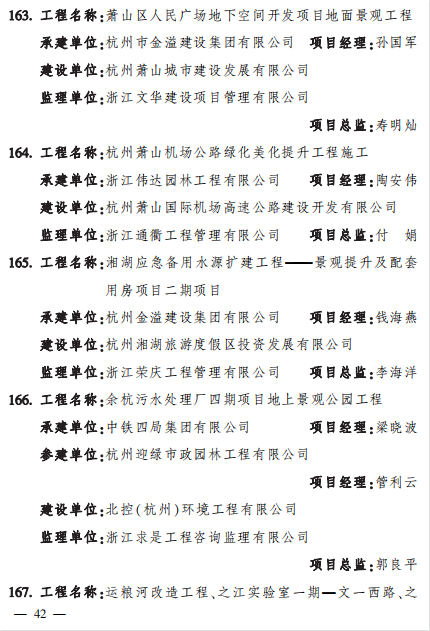 163. 工程名称:萧山区人民广场地下空间开发项目地面景观工程

承建单位:杭州市金溢建设集团有限公司　项目经理:孙国军

建设单位:杭州萧山城市建设发展有限公司

监理单位:浙江文华建设项目管理有限公司

项目总监:寿明灿

164. 工程名称:杭州萧山机场公路绿化美化提升工程施工

承建单位:浙江伟达园林工程有限公司　项目经理:陶安伟

建设单位:杭州萧山国际机场高速公路建设开发有限公司

监理单位:浙江通衢工程管理有限公司　项目总监:付　娟

165. 工程名称:湘湖应急备用水源扩建工程——景观提升及配套用房项目二期项目

承建单位:杭州金溢建设集团有限公司　项目经理:钱海燕

建设单位:杭州湘湖旅游度假区投资发展有限公司

监理单位:浙江荣庆工程管理有限公司　项目总监:李海洋

166. 工程名称:余杭污水处理厂四期项目地上景观公园工程

承建单位:中铁四局集团有限公司　项目经理:梁晓波

参建单位:杭州迎绿市政园林工程有限公司

项目经理:管利云

建设单位:北控(杭州)环境工程有限公司

监理单位:浙江求是工程咨询监理有限公司

项目总监:郭良平

167. 工程名称:运粮河改造工程、之江实验室一期—文一西路、之

— 42 —